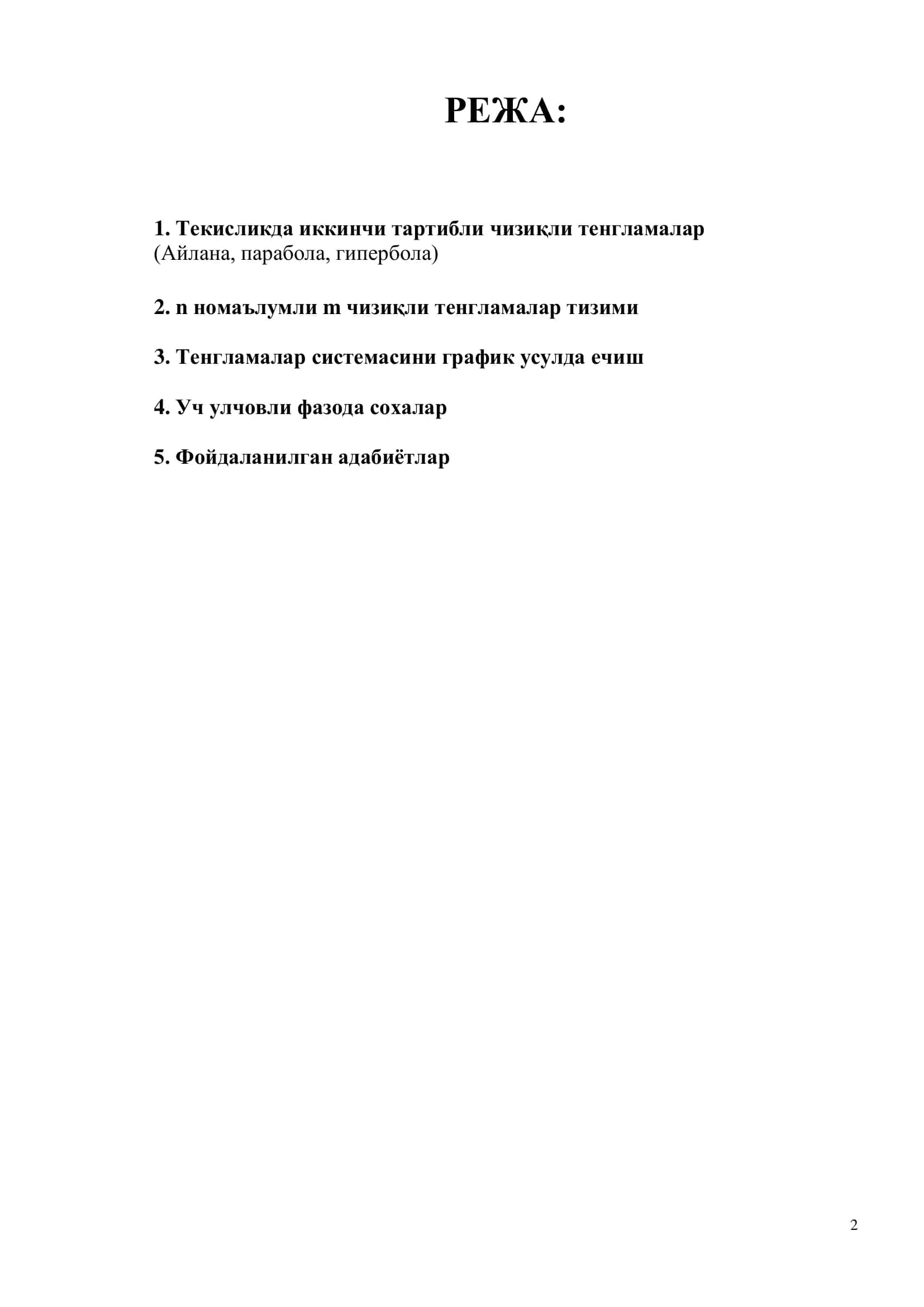 РЕЖА:

1. Текисликда иккинчи тартибли чизиқли тенгламалар (Айлана, парабола, гипербола)

2. n номаълумли m чизиқли тенгламалар тизими

3. Тенгламалар системасини график усулда ечиш

4. Уч улчовли фазода сохалар

5. Фойдаланилган адабиётлар

2